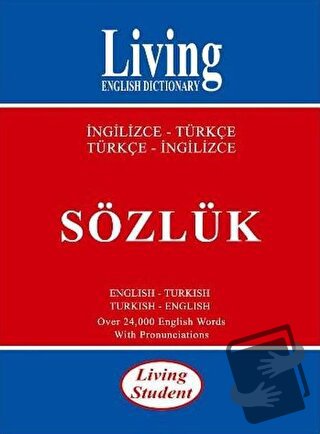 Living
ENGLISH DICTIONARY

İNGİLİZCE - TÜRKÇE
TÜRKÇE - İNGİLİZCE

SÖZLÜK

ENGLISH - TURKISH
TURKISH - ENGLISH
Over 24,000 English Words
With Pronunciations

Living
Student